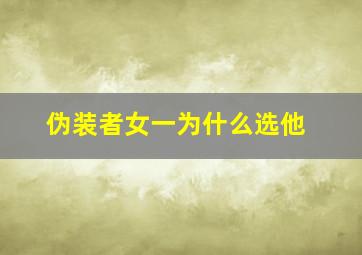 伪装者女一为什么选他